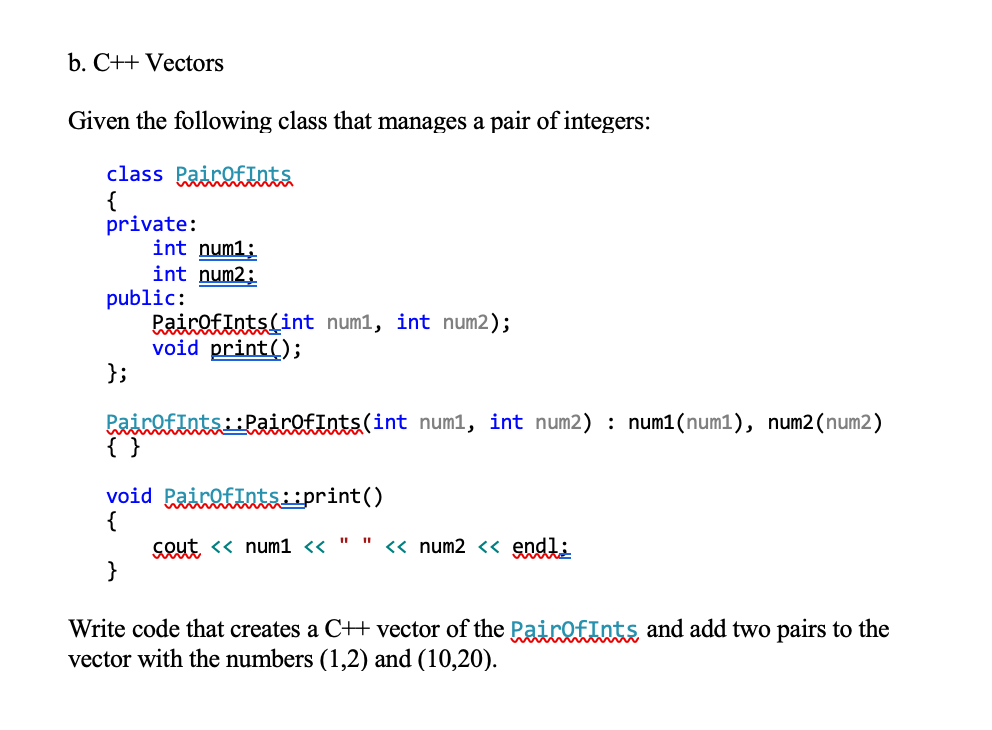 b. C++ Vectors

Given the following class that manages a pair of integers:

class PairOfInts
{
private:
    int num1;
    int num2;
public:
    PairOfInts(int num1, int num2);
    void print();
};

PairOfInts::PairOfInts(int num1, int num2) : num1(num1), num2(num2)
{ }

void PairOfInts::print()
{
    cout << num1 << " " << num2 << endl;
}

Write code that creates a C++ vector of the PairOfInts and add two pairs to the vector with the numbers (1,2) and (10,20).